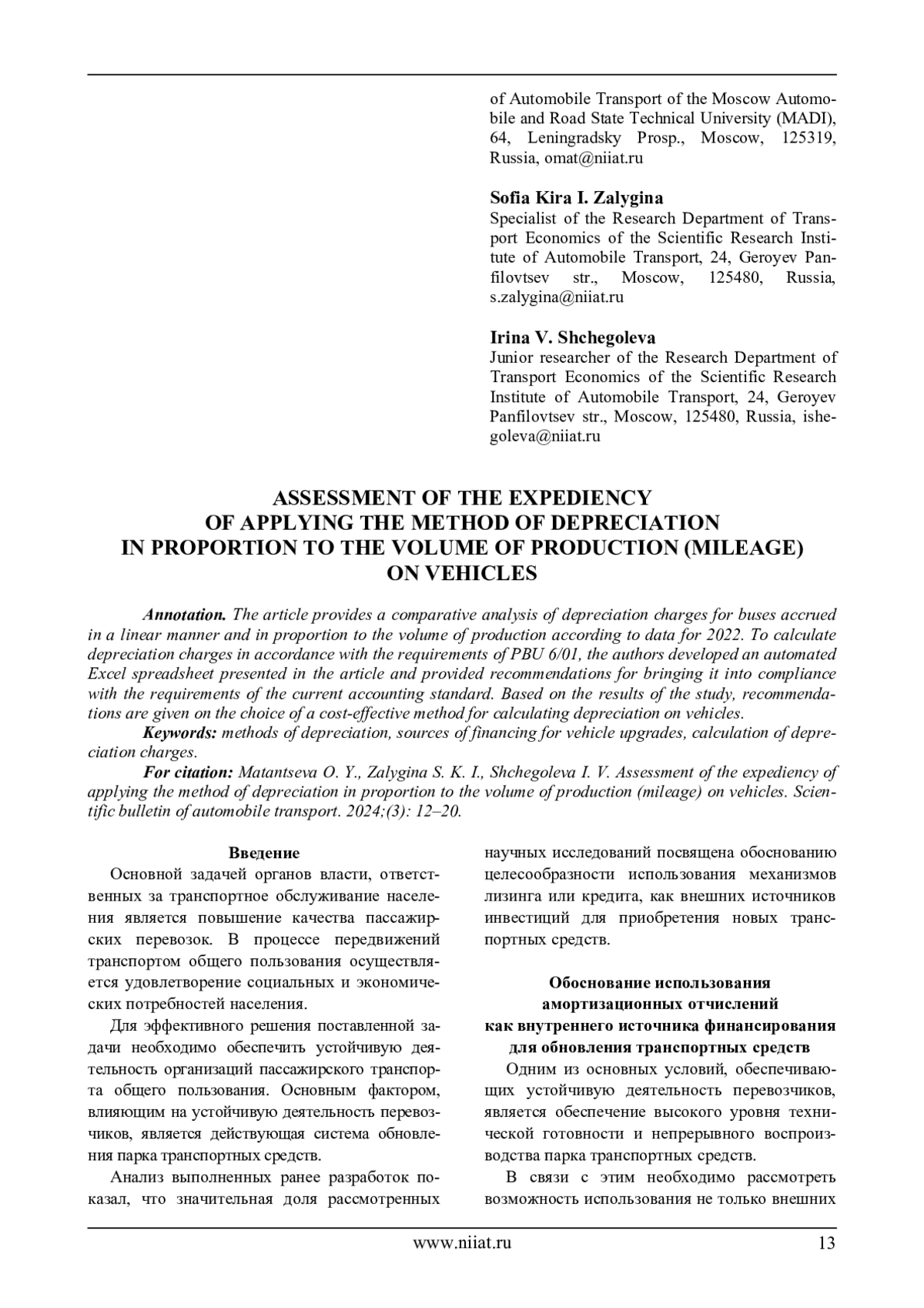 of Automobile Transport of the Moscow Automobile and Road State Technical University (MADI), 64, Leningradsky Prosp., Moscow, 125319, Russia, omat@niiat.ru

Sofia Kira I. Zalygina
Specialist of the Research Department of Transport Economics of the Scientific Research Institute of Automobile Transport, 24, Geroyev Panfilovtsev str., Moscow, 125480, Russia, s.zalygina@niiat.ru

Irina V. Shchegoleva
Junior researcher of the Research Department of Transport Economics of the Scientific Research Institute of Automobile Transport, 24, Geroyev Panfilovtsev str., Moscow, 125480, Russia, ishegoleva@niiat.ru

ASSESSMENT OF THE EXPEDIENCY OF APPLYING THE METHOD OF DEPRECIATION IN PROPORTION TO THE VOLUME OF PRODUCTION (MILEAGE) ON VEHICLES

Annotation. The article provides a comparative analysis of depreciation charges for buses accrued in a linear manner and in proportion to the volume of production according to data for 2022. To calculate depreciation charges in accordance with the requirements of PBU 6/01, the authors developed an automated Excel spreadsheet presented in the article and provided recommendations for bringing it into compliance with the requirements of the current accounting standard. Based on the results of the study, recommendations are given on the choice of a cost-effective method for calculating depreciation on vehicles.

Keywords: methods of depreciation, sources of financing for vehicle upgrades, calculation of depreciation charges.

For citation: Matantseva O. Y., Zalygina S. K. I., Shchegoleva I. V. Assessment of the expediency of applying the method of depreciation in proportion to the volume of production (mileage) on vehicles. Scientific bulletin of automobile transport. 2024;(3): 12–20.

Введение

Основной задачей органов власти, ответственных за транспортное обслуживание населения является повышение качества пассажирских перевозок. В процессе передвижений транспортом общего пользования осуществляется удовлетворение социальных и экономических потребностей населения.

Для эффективного решения поставленной задачи необходимо обеспечить устойчивую деятельность организаций пассажирского транспорта общего пользования. Основным фактором, влияющим на устойчивую деятельность перевозчиков, является действующая система обновления парка транспортных средств.

Анализ выполненных ранее разработок показал, что значительная доля рассмотренных научных исследований посвящена обоснованию целесообразности использования механизмов лизинга или кредита, как внешних источников инвестиций для приобретения новых транспортных средств.

Обоснование использования амортизационных отчислений как внутреннего источника финансирования для обновления транспортных средств

Одним из основных условий, обеспечивающих устойчивую деятельность перевозчиков, является обеспечение высокого уровня технической готовности и непрерывного воспроизводства парка транспортных средств.

В связи с этим необходимо рассмотреть возможность использования не только внешних

www.niiat.ru 13